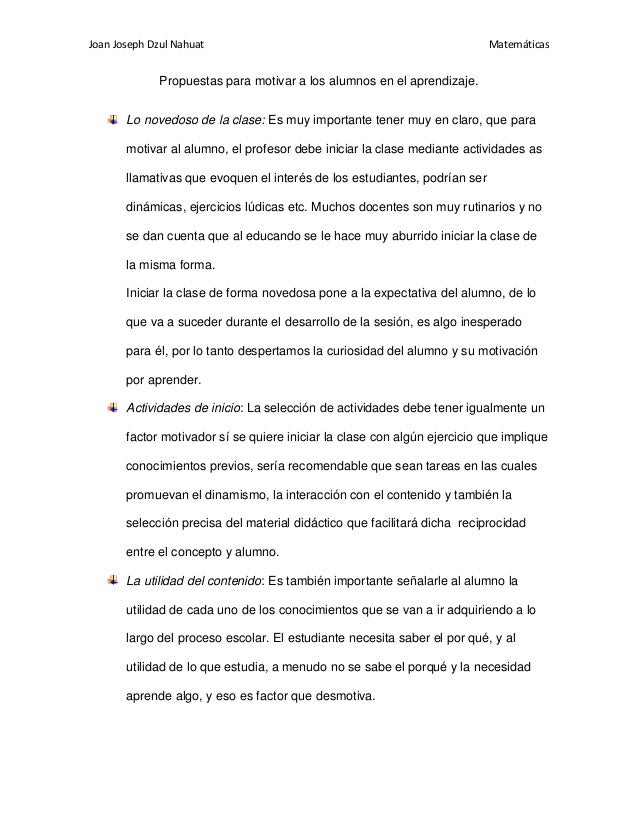 Joan Joseph Dzul Nahuat

Matemáticas

Propuestas para motivar a los alumnos en el aprendizaje.

Lo novedoso de la clase: Es muy importante tener muy en claro, que para motivar al alumno, el profesor debe iniciar la clase mediante actividades as llamativas que evoquen el interés de los estudiantes, podrían ser dinámicas, ejercicios lúdicas etc. Muchos docentes son muy rutinarios y no se dan cuenta que al educando se le hace muy aburrido iniciar la clase de la misma forma.
Iniciar la clase de forma novedosa pone a la expectativa del alumno, de lo que va a suceder durante el desarrollo de la sesión, es algo inesperado para él, por lo tanto despertamos la curiosidad del alumno y su motivación por aprender.

Actividades de inicio: La selección de actividades debe tener igualmente un factor motivador sí se quiere iniciar la clase con algún ejercicio que implique conocimientos previos, sería recomendable que sean tareas en las cuales promuevan el dinamismo, la interacción con el contenido y también la selección precisa del material didáctico que facilitará dicha reciprocidad entre el concepto y alumno.

La utilidad del contenido: Es también importante señalarle al alumno la utilidad de cada uno de los conocimientos que se van a ir adquiriendo a lo largo del proceso escolar. El estudiante necesita saber el por qué, y al utilidad de lo que estudia, a menudo no se sabe el porqué y la necesidad aprende algo, y eso es factor que desmotiva.